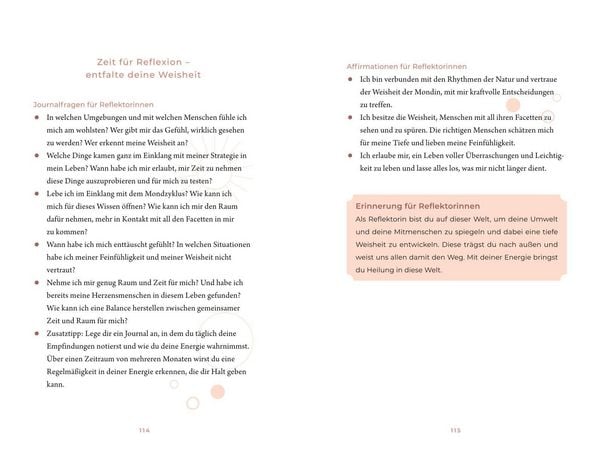 Zeit für Reflexion –
entfalte deine Weisheit

Journalfragen für Reflektorinnen

• In welchen Umgebungen und mit welchen Menschen fühle ich mich am wohlsten? Wer gibt mir das Gefühl, wirklich gesehen zu werden? Wer erkennt meine Weisheit an?
• Welche Dinge kamen ganz im Einklang mit meiner Strategie in mein Leben? Wann habe ich mir erlaubt, mir Zeit zu nehmen diese Dinge auszuprobieren und für mich zu testen?
• Lebe ich im Einklang mit dem Mondzyklus? Wie kann ich mich für dieses Wissen öffnen? Wie kann ich mir den Raum dafür nehmen, mehr in Kontakt mit all den Facetten in mir zu kommen?
• Wann habe ich mich enttäuscht gefühlt? In welchen Situationen habe ich meiner Feinfühligkeit und meiner Weisheit nicht vertraut?
• Nehme ich mir genug Raum und Zeit für mich? Und habe ich bereits meine Herzensmenschen in diesem Leben gefunden? Wie kann ich eine Balance herstellen zwischen gemeinsamer Zeit und Raum für mich?
• Zusatztipp: Lege dir ein Journal an, in dem du täglich deine Empfindungen notierst und wie du deine Energie wahrnimmst. Über einen Zeitraum von mehreren Monaten wirst du eine Regelmäßigkeit in deiner Energie erkennen, die dir Halt geben kann.

114

Affirmationen für Reflektorinnen

• Ich bin verbunden mit den Rhythmen der Natur und vertraue der Weisheit der Mondin, mit mir kraftvolle Entscheidungen zu treffen.
• Ich besitze die Weisheit, Menschen mit all ihren Facetten zu sehen und zu spüren. Die richtigen Menschen schätzen mich für meine Tiefe und lieben meine Feinfühligkeit.
• Ich erlaube mir, ein Leben voller Überraschungen und Leichtigkeit zu leben und lasse alles los, was mir nicht länger dient.

Erinnerung für Reflektorinnen

Als Reflektorin bist du auf dieser Welt, um deine Umwelt und deine Mitmenschen zu spiegeln und dabei eine tiefe Weisheit zu entwickeln. Diese trägst du nach außen und weist uns allen damit den Weg. Mit deiner Energie bringst du Heilung in diese Welt.

115